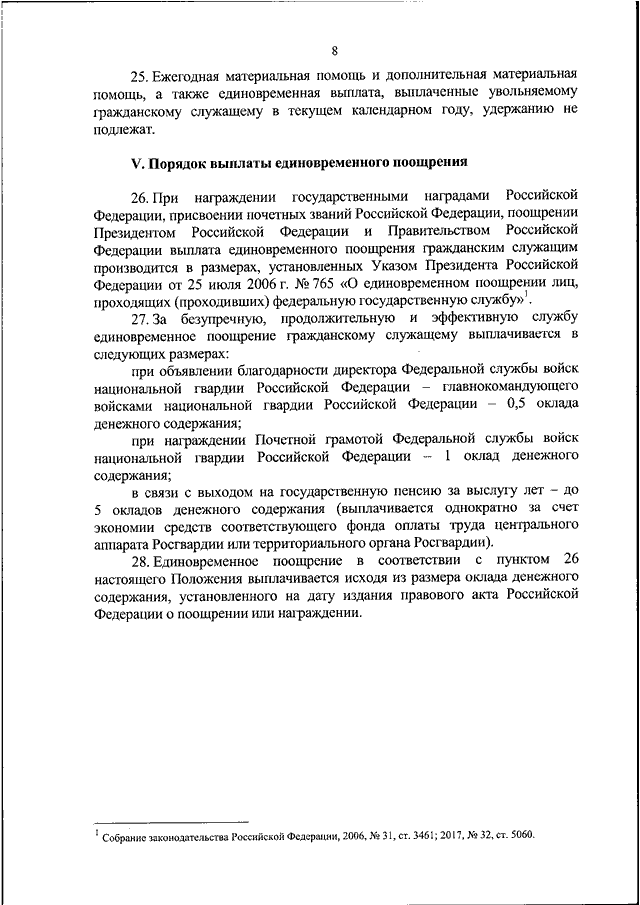 8

25. Ежегодная материальная помощь и дополнительная материальная помощь, а также единовременная выплата, выплаченные увольняемому гражданскому служащему в текущем календарном году, удержанию не подлежат.

V. Порядок выплаты единовременного поощрения

26. При награждении государственными наградами Российской Федерации, присвоении почетных званий Российской Федерации, поощрении Президентом Российской Федерации и Правительством Российской Федерации выплата единовременного поощрения гражданским служащим производится в размерах, установленных Указом Президента Российской Федерации от 25 июля 2006 г. № 765 «О единовременном поощрении лиц, проходящих (проходивших) федеральную государственную службу»$^1$.

27. За безупречную, продолжительную и эффективную службу единовременное поощрение гражданскому служащему выплачивается в следующих размерах:

при объявлении благодарности директора Федеральной службы войск национальной гвардии Российской Федерации – главнокомандующего войсками национальной гвардии Российской Федерации – 0,5 оклада денежного содержания;

при награждении Почетной грамотой Федеральной службы войск национальной гвардии Российской Федерации – 1 оклад денежного содержания;

в связи с выходом на государственную пенсию за выслугу лет – до 5 окладов денежного содержания (выплачивается однократно за счет экономии средств соответствующего фонда оплаты труда центрального аппарата Росгвардии или территориального органа Росгвардии).

28. Единовременное поощрение в соответствии с пунктом 26 настоящего Положения выплачивается исходя из размера оклада денежного содержания, установленного на дату издания правового акта Российской Федерации о поощрении или награждении.

$^1$ Собрание законодательства Российской Федерации, 2006, № 31, ст. 3461; 2017, № 32, ст. 5060.